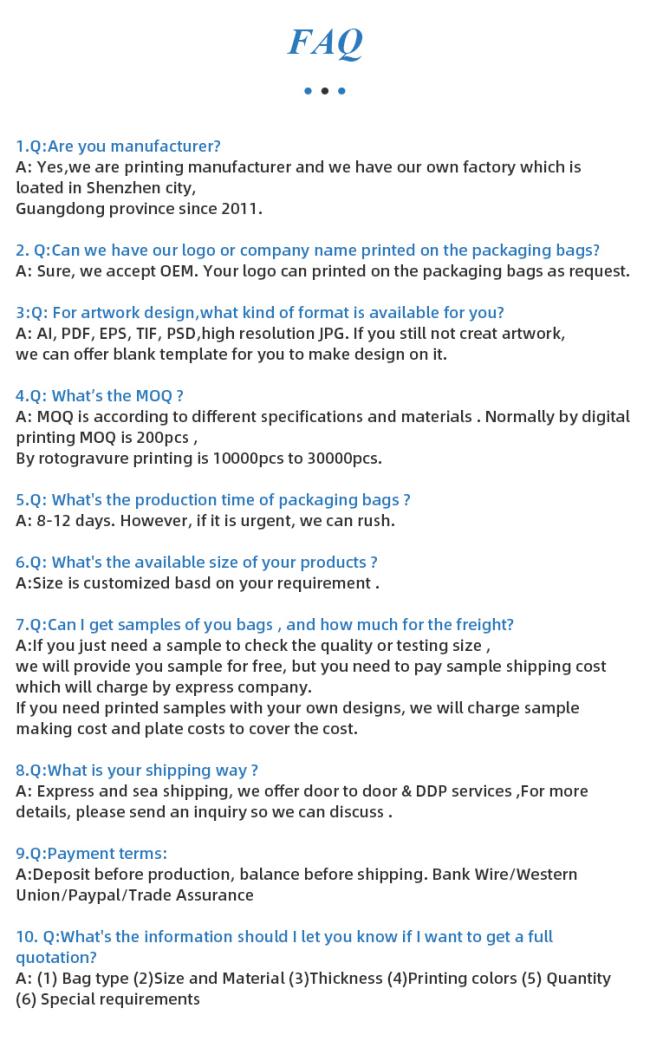 FAQ

1.Q:Are you manufacturer?
A: Yes,we are printing manufacturer and we have our own factory which is loated in Shenzhen city,
Guangdong province since 2011.

2. Q:Can we have our logo or company name printed on the packaging bags?
A: Sure, we accept OEM. Your logo can printed on the packaging bags as request.

3:Q: For artwork design,what kind of format is available for you?
A: AI, PDF, EPS, TIF, PSD,high resolution JPG. If you still not creat artwork, we can offer blank template for you to make design on it.

4.Q: What's the MOQ ?
A: MOQ is according to different specifications and materials . Normally by digital printing MOQ is 200pcs ,
By rotogravure printing is 10000pcs to 30000pcs.

5.Q: What's the production time of packaging bags ?
A: 8-12 days. However, if it is urgent, we can rush.

6.Q: What's the available size of your products ?
A:Size is customized basd on your requirement .

7.Q:Can I get samples of you bags , and how much for the freight?
A:If you just need a sample to check the quality or testing size ,
we will provide you sample for free, but you need to pay sample shipping cost which will charge by express company.
If you need printed samples with your own designs, we will charge sample making cost and plate costs to cover the cost.

8.Q:What is your shipping way ?
A: Express and sea shipping, we offer door to door & DDP services ,For more details, please send an inquiry so we can discuss .

9.Q:Payment terms:
A:Deposit before production, balance before shipping. Bank Wire/Western Union/Paypal/Trade Assurance

10. Q:What's the information should I let you know if I want to get a full quotation?
A: (1) Bag type (2)Size and Material (3)Thickness (4)Printing colors (5) Quantity (6) Special requirements